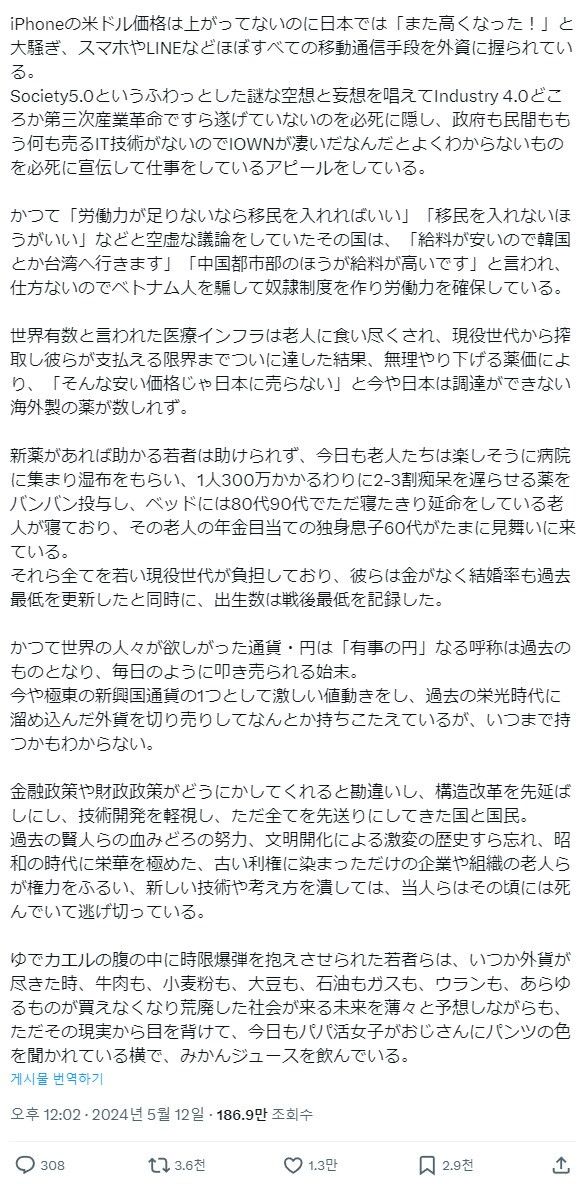 iPhoneの米ドル価格は上がってないのに日本では「また高くなった！」と大騒ぎ、スマホやLINEなどほぼすべての移動通信手段を外資に握られている。
Society5.0というふわっとした謎な空想と妄想を唱えてIndustry 4.0どころか第三次産業革命ですら遂げていないのを必死に隠し、政府も民間ももう何も売るIT技術がないのでIOWNが凄いだなんだとよくわからないものを必死に宣伝して仕事をしているアピールをしている。

かつて「労働力が足りないなら移民を入れればいい」「移民を入れないほうがいい」などと空虚な議論をしていたその国は、「給料が安いので韓国とか台湾へ行きます」「中国都市部のほうが給料が高いです」と言われ、仕方ないのでベトナム人を騙して奴隷制度を作り労働力を確保している。

世界有数と言われた医療インフラは老人に食い尽くされ、現役世代から搾取し彼らが支払える限界までついに達した結果、無理やり下げる薬価により、「そんな安い価格じゃ日本に売らない」と今や日本は調達ができない海外製の薬が数しれず。

新薬があれば助かる若者は助けられず、今日も老人たちは楽しそうに病院に集まり湿布をもらい、1人300万かかるわりに2-3割痴呆を遅らせる薬をバンバン投与し、ベッドには80代90代でただ寝たきり延命をしている老人が寝ており、その老人の年金目当ての独身息子60代がたまに見舞いに来ている。
それら全てを若い現役世代が負担しており、彼らは金がなく結婚率も過去最低を更新したと同時に、出生数は戦後最低を記録した。

かつて世界の人々が欲しがった通貨・円は「有事の円」なる呼称は過去のものとなり、毎日のように叩き売られる始末。
今や極東の新興国通貨の1つとして激しい値動きをし、過去の栄光時代に溜め込んだ外貨を切り売りしてなんとか持ちこたえているが、いつまで持つかもわからない。

金融政策や財政政策がどうにかしてくれると勘違いし、構造改革を先延ばしにし、技術開発を軽視し、ただ全てを先送りにしてきた国と国民。
過去の賢人らの血みどろの努力、文明開化による激変の歴史すら忘れ、昭和の時代に栄華を極めた、古い利権に染まっただけの企業や組織の老人らが権力をふるい、新しい技術や考え方を潰しては、当人らはその頃には死んでいて逃げ切っている。

ゆでカエルの腹の中に時限爆弾を抱えさせられた若者らは、いつか外貨が尽きた時、牛肉も、小麦粉も、大豆も、石油もガスも、ウランも、あらゆるものが買えなくなり荒廃した社会が来る未来を薄々と予想しながらも、ただその現実から目を背けて、今日もパパ活女子がおじさんにパンツの色を聞かれている横で、みかんジュースを飲んでいる。

게시물 번역하기

오후 12:02 · 2024년 5월 12일 · 186.9만 조회수

308 3.6천 1.3만 2.9천